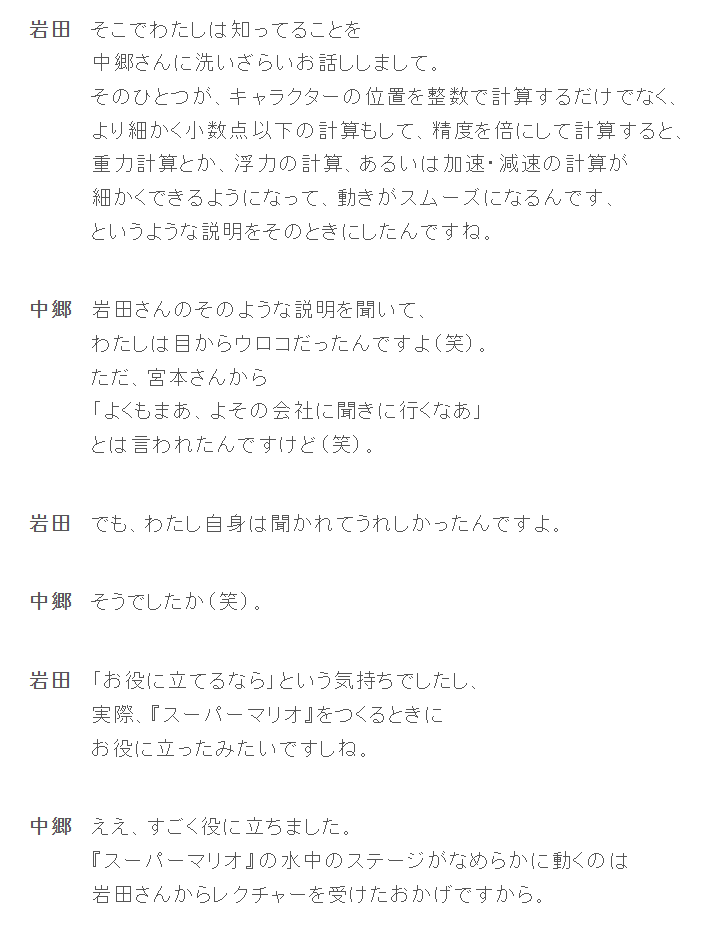 岩田　そこでわたしは知ってることを
中郷さんに洗いざらいお話ししまして。
そのひとつが、キャラクターの位置を整数で計算するだけでなく、
より細かく小数点以下の計算もして、精度を倍にして計算すると、
重力計算とか、浮力の計算、あるいは加速・減速の計算が
細かくできるようになって、動きがスムーズになるんです、
というような説明をそのときにしたんですね。

中郷　岩田さんのそのような説明を聞いて、
わたしは目からウロコだったんですよ（笑）。
ただ、宮本さんから
「よくもまあ、よその会社に聞きに行くなあ」
とは言われたんですけど（笑）。

岩田　でも、わたし自身は聞かれてうれしかったんですよ。

中郷　そうでしたか（笑）。

岩田　「お役に立てるなら」という気持ちでしたし、
実際、『スーパーマリオ』をつくるときに
お役に立ったみたいですしね。

中郷　ええ、すごく役に立ちました。
『スーパーマリオ』の水中のステージがなめらかに動くのは
岩田さんからレクチャーを受けたおかげですから。